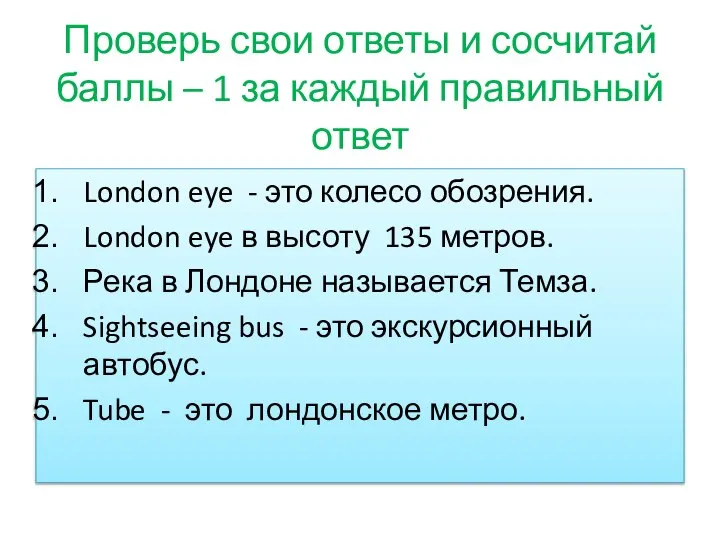 Проверь свои ответы и сосчитай баллы – 1 за каждый правильный ответ

1. London eye - это колесо обозрения.
2. London eye в высоту 135 метров.
3. Река в Лондоне называется Темза.
4. Sightseeing bus - это экскурсионный автобус.
5. Tube - это лондонское метро.